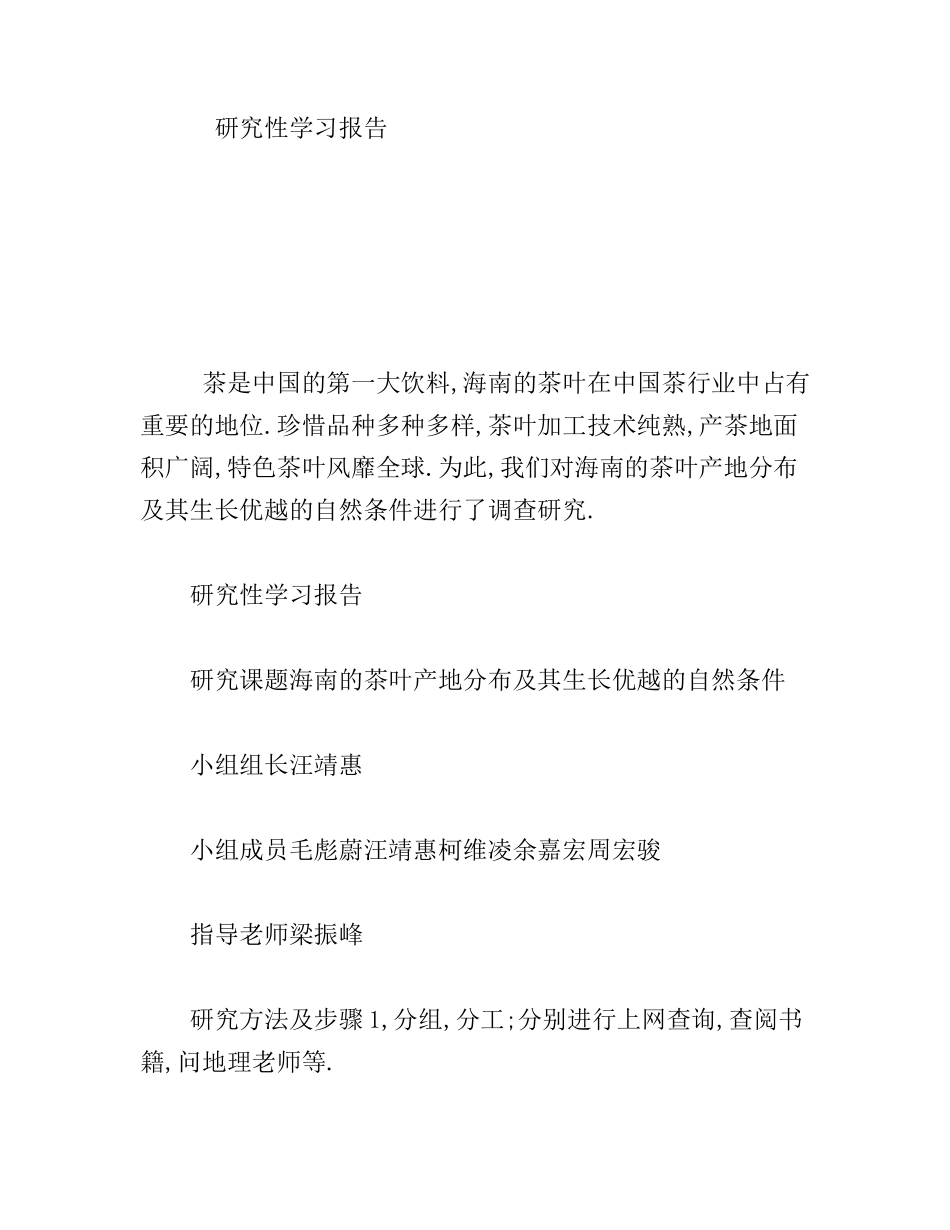 研究性学习报告

茶是中国的第一大饮料,海南的茶叶在中国茶行业中占有重要的地位.珍惜品种多种多样,茶叶加工技术纯熟,产茶地面积广阔,特色茶叶风靡全球.为此,我们对海南的茶叶产地分布及其生长优越的自然条件进行了调查研究.

研究性学习报告

研究课题海南的茶叶产地分布及其生长优越的自然条件

小组组长汪靖惠

小组成员毛彪蔚汪靖惠柯维凌余嘉宏周宏骏

指导老师梁振峰

研究方法及步骤1,分组,分工;分别进行上网查询,查阅书籍,问地理老师等.